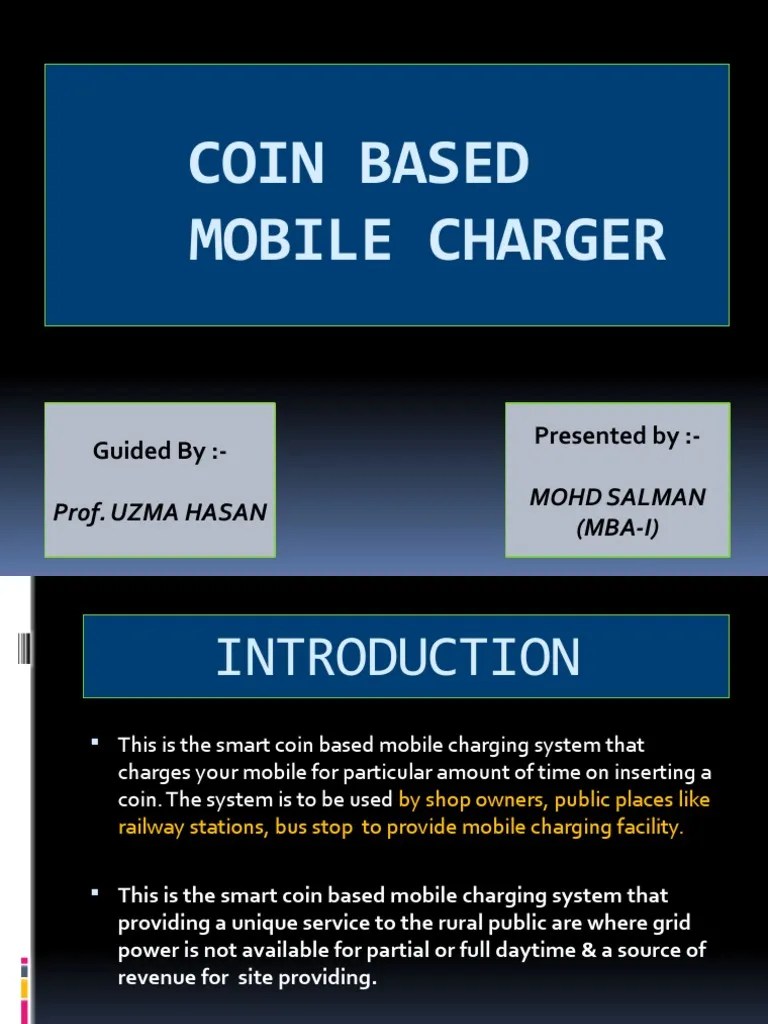 COIN BASED MOBILE CHARGER

Guided By :-

Prof. UZMA HASAN

Presented by :-

MOHD SALMAN (MBA-I)

INTRODUCTION

▪ This is the smart coin based mobile charging system that charges your mobile for particular amount of time on inserting a coin. The system is to be used by shop owners, public places like railway stations, bus stop to provide mobile charging facility.

▪ This is the smart coin based mobile charging system that providing a unique service to the rural public are where grid power is not available for partial or full daytime & a source of revenue for site providing.